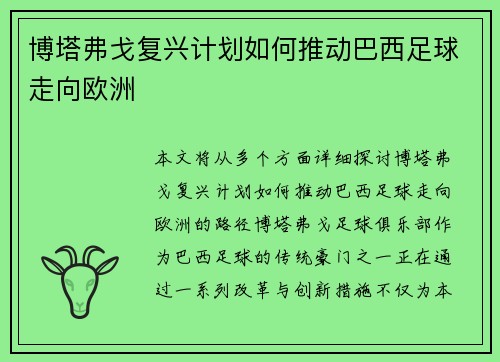 博塔弗戈复兴计划如何推动巴西足球走向欧洲

本文将从多个方面详细探讨博塔弗戈复兴计划如何推动巴西足球走向欧洲的路径博塔弗戈足球俱乐部作为巴西足球的传统豪门之一正在通过一系列改革与创新措施不仅为本